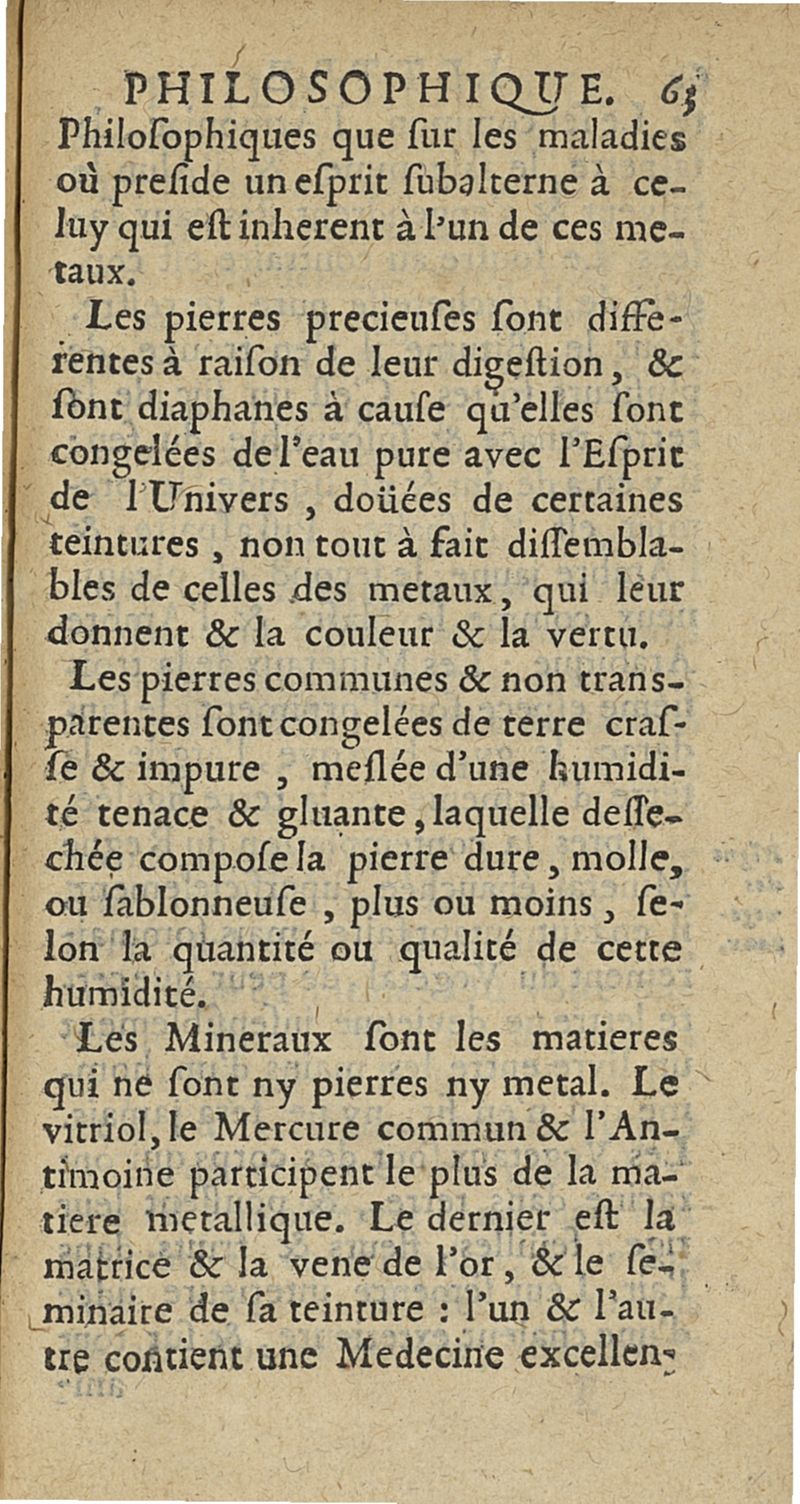 PHILOSOPHIQUE. 63

Philoſophiques que ſur les maladies où preſide un eſprit ſubalterne à celuy qui eſt inherent à l'un de ces metaux.

Les pierres precieuſes ſont differentes à raiſon de leur digeſtion, & ſont diaphanes à cauſe qu'elles ſont congelées de l'eau pure avec l'Eſprit de l'Univers, doüées de certaines teintures, non tout à fait diſſemblables de celles des metaux, qui leur donnent & la couleur & la vertu.

Les pierres communes & non transparentes ſont congelées de terre craſſe & impure, meſlée d'une humidité tenace & gluante, laquelle deſſechée compoſe la pierre dure, molle, ou ſablonneuſe, plus ou moins, ſelon la quantité ou qualité de cette humidité.

Les Mineraux ſont les matieres qui ne ſont ny pierres ny metal. Le vitriol, le Mercure commun & l'Antimoine participent le plus de la matiere metallique. Le dernier eſt la matrice & la vene de l'or, & le ſeminaire de ſa teinture : l'un & l'autre contient une Medecine excellen-